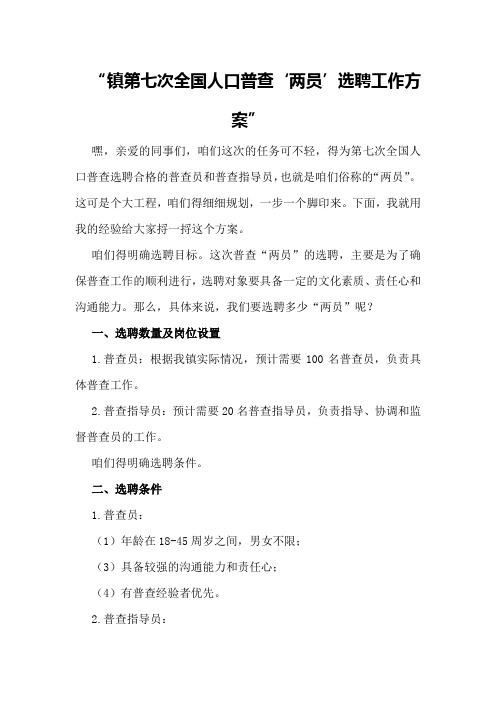 “镇第七次全国人口普查‘两员’选聘工作方案”

嘿，亲爱的同事们，咱们这次的任务可不轻，得为第七次全国人口普查选聘合格的普查员和普查指导员，也就是咱们俗称的“两员”。这可是个大工程，咱们得细细规划，一步一个脚印来。下面，我就用我的经验给大家捋一捋这个方案。

咱们得明确选聘目标。这次普查“两员”的选聘，主要是为了确保普查工作的顺利进行，选聘对象要具备一定的文化素质、责任心和沟通能力。那么，具体来说，我们要选聘多少“两员”呢？

一、选聘数量及岗位设置

1.普查员：根据我镇实际情况，预计需要 100 名普查员，负责具体普查工作。

2.普查指导员：预计需要 20 名普查指导员，负责指导、协调和监督普查员的工作。

咱们得明确选聘条件。

二、选聘条件

1.普查员：

（1）年龄在 18-45 周岁之间，男女不限；

（3）具备较强的沟通能力和责任心；

（4）有普查经验者优先。

2.普查指导员：